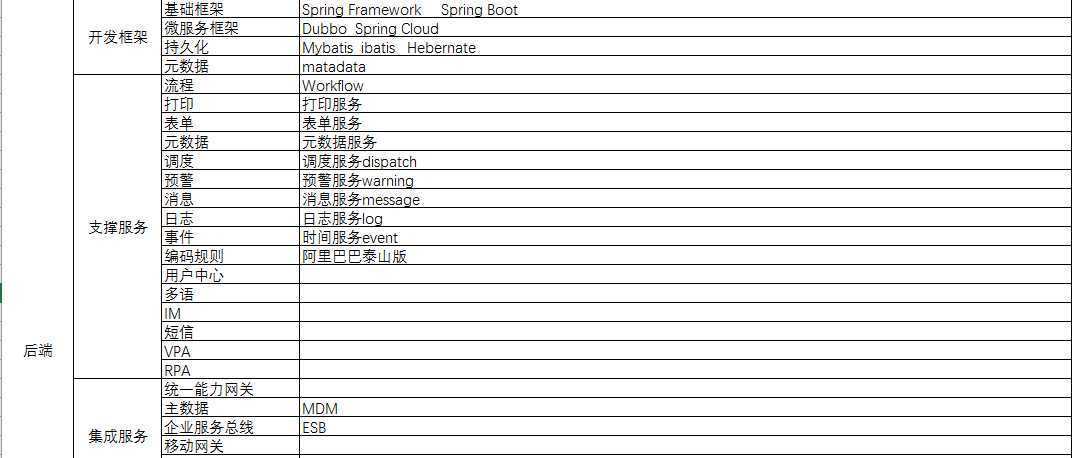 | | | | |
|---|---|---|---|
| 后端 | 开发框架 | 基础框架 | Spring Framework Spring Boot |
| | | 微服务框架 | Dubbo Spring Cloud |
| | | 持久化 | Mybatis ibatis Hebernate |
| | | 元数据 | matadata |
| | 支撑服务 | 流程 | Workflow |
| | | 打印 | 打印服务 |
| | | 表单 | 表单服务 |
| | | 元数据 | 元数据服务 |
| | | 调度 | 调度服务dispatch |
| | | 预警 | 预警服务warning |
| | | 消息 | 消息服务message |
| | | 日志 | 日志服务log |
| | | 事件 | 时间服务event |
| | | 编码规则 | 阿里巴巴泰山版 |
| | | 用户中心 | |
| | | 多语 | |
| | | IM | |
| | | 短信 | |
| | | VPA | |
| | | RPA | |
| | 集成服务 | 统一能力网关 | |
| | | 主数据 | MDM |
| | | 企业服务总线 | ESB |
| | | 移动网关 | |